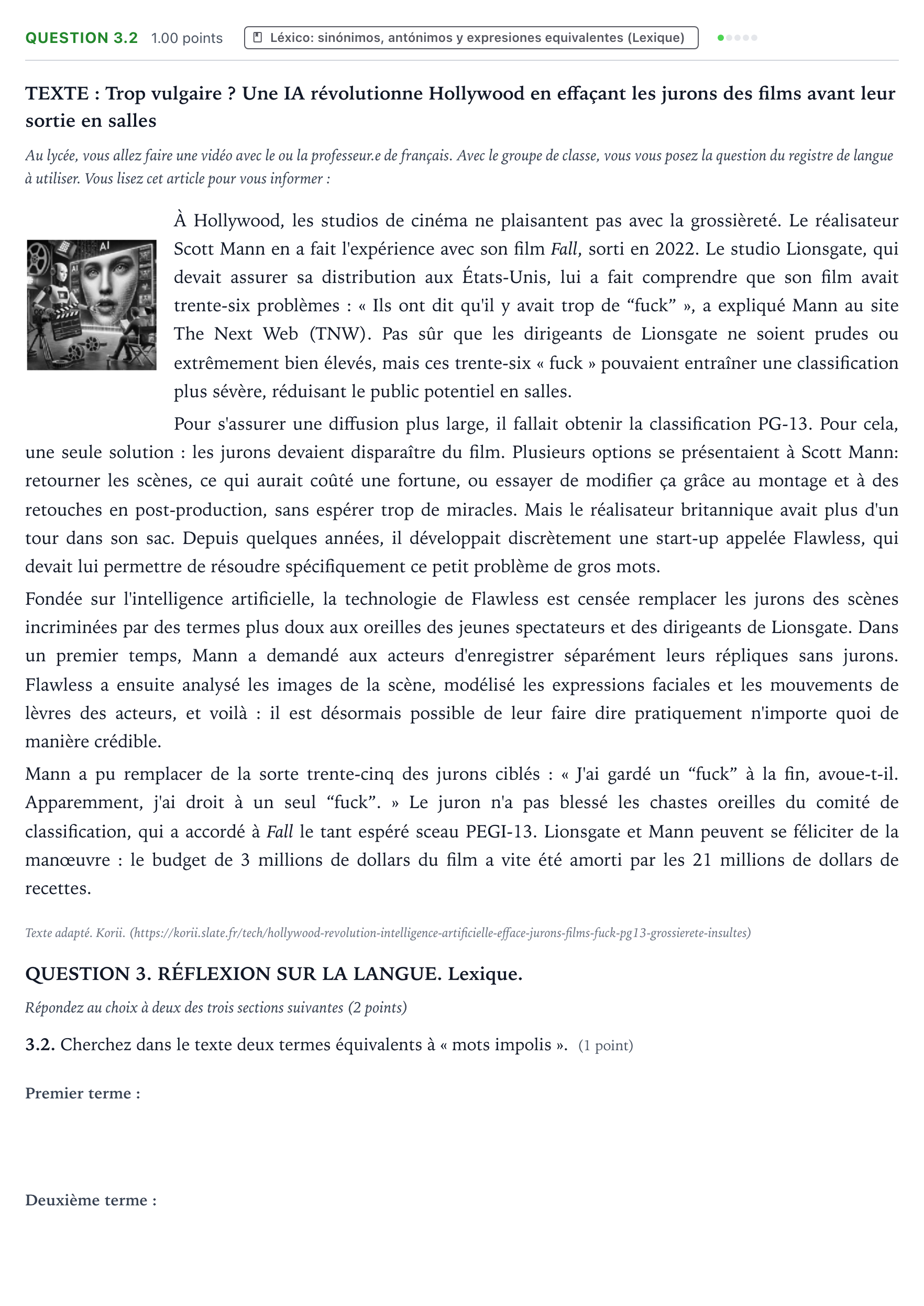 QUESTION 3.2 1.00 points Léxico: sinónimos, antónimos y expresiones equivalentes (Lexique)

TEXTE : Trop vulgaire ? Une IA révolutionne Hollywood en effaçant les jurons des films avant leur sortie en salles

Au lycée, vous allez faire une vidéo avec le ou la professeur.e de français. Avec le groupe de classe, vous vous posez la question du registre de langue à utiliser. Vous lisez cet article pour vous informer :

À Hollywood, les studios de cinéma ne plaisantent pas avec la grossièreté. Le réalisateur Scott Mann en a fait l'expérience avec son film Fall, sorti en 2022. Le studio Lionsgate, qui devait assurer sa distribution aux États-Unis, lui a fait comprendre que son film avait trente-six problèmes : « Ils ont dit qu'il y avait trop de "fuck" », a expliqué Mann au site The Next Web (TNW). Pas sûr que les dirigeants de Lionsgate ne soient prudes ou extrêmement bien élevés, mais ces trente-six « fuck » pouvaient entraîner une classification plus sévère, réduisant le public potentiel en salles.

Pour s'assurer une diffusion plus large, il fallait obtenir la classification PG-13. Pour cela, une seule solution : les jurons devaient disparaître du film. Plusieurs options se présentaient à Scott Mann: retourner les scènes, ce qui aurait coûté une fortune, ou essayer de modifier ça grâce au montage et à des retouches en post-production, sans espérer trop de miracles. Mais le réalisateur britannique avait plus d'un tour dans son sac. Depuis quelques années, il développait discrètement une start-up appelée Flawless, qui devait lui permettre de résoudre spécifiquement ce petit problème de gros mots.

Fondée sur l'intelligence artificielle, la technologie de Flawless est censée remplacer les jurons des scènes incriminées par des termes plus doux aux oreilles des jeunes spectateurs et des dirigeants de Lionsgate. Dans un premier temps, Mann a demandé aux acteurs d'enregistrer séparément leurs répliques sans jurons. Flawless a ensuite analysé les images de la scène, modélisé les expressions faciales et les mouvements de lèvres des acteurs, et voilà : il est désormais possible de leur faire dire pratiquement n'importe quoi de manière crédible.

Mann a pu remplacer de la sorte trente-cinq des jurons ciblés : « J'ai gardé un "fuck" à la fin, avoue-t-il. Apparemment, j'ai droit à un seul "fuck". » Le juron n'a pas blessé les chastes oreilles du comité de classification, qui a accordé à Fall le tant espéré sceau PEGI-13. Lionsgate et Mann peuvent se féliciter de la manœuvre : le budget de 3 millions de dollars du film a vite été amorti par les 21 millions de dollars de recettes.

Texte adapté. Korii. (https://korii.slate.fr/tech/hollywood-revolution-intelligence-artificielle-efface-jurons-films-fuck-pg13-grossierete-insultes)

QUESTION 3. RÉFLEXION SUR LA LANGUE. Lexique.

Répondez au choix à deux des trois sections suivantes (2 points)

3.2. Cherchez dans le texte deux termes équivalents à « mots impolis ». (1 point)

Premier terme :

Deuxième terme :